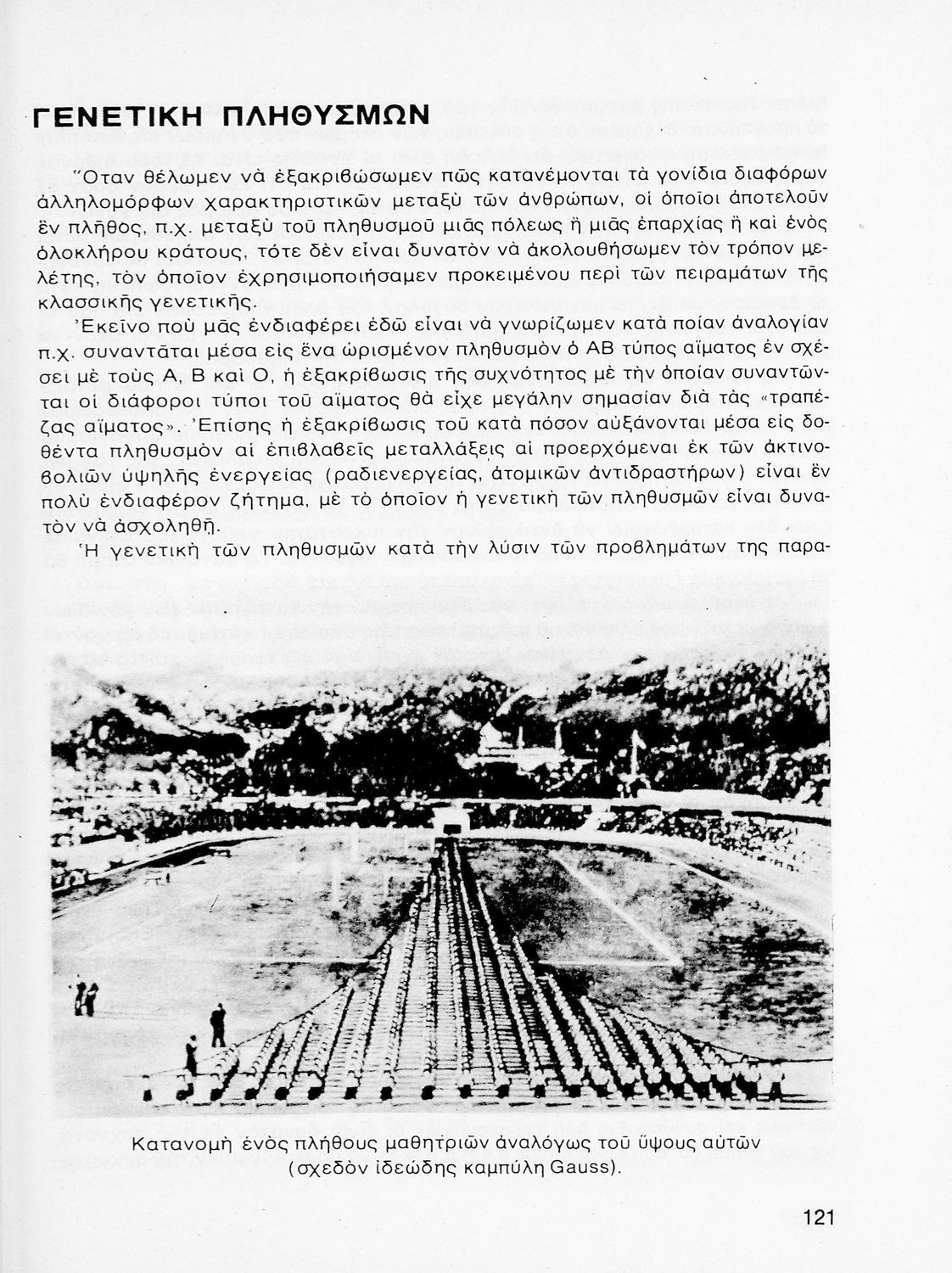 ΓΕΝΕΤΙΚΗ ΠΛΗΘΥΣΜΩΝ

Ὅταν θέλωμεν νὰ ἐξακριβώσωμεν πῶς κατανέμονται τὰ γονίδια διαφόρων ἀλληλομόρφων χαρακτηριστικῶν μεταξὺ τῶν ἀνθρώπων, οἱ ὁποῖοι ἀποτελοῦν ἓν πλῆθος, π.χ. μεταξὺ τοῦ πληθυσμοῦ μιᾶς πόλεως ἢ μιᾶς ἐπαρχίας ἢ καὶ ἑνὸς ὁλοκλήρου κράτους, τότε δὲν εἶναι δυνατὸν νὰ ἀκολουθήσωμεν τὸν τρόπον μελέτης, τὸν ὁποῖον ἐχρησιμοποιήσαμεν προκειμένου περὶ τῶν πειραμάτων τῆς κλασσικῆς γενετικῆς.

Ἐκεῖνο ποὺ μᾶς ἐνδιαφέρει ἐδῶ εἶναι νὰ γνωρίζωμεν κατὰ ποίαν ἀναλογίαν π.χ. συναντᾶται μέσα εἰς ἕνα ὡρισμένον πληθυσμὸν ὁ ΑΒ τύπος αἵματος ἐν σχέσει μὲ τοὺς Α, Β καὶ Ο, ἡ ἐξακρίβωσις τῆς συχνότητος μὲ τὴν ὁποίαν συναντῶνται οἱ διάφοροι τύποι τοῦ αἵματος θὰ εἶχε μεγάλην σημασίαν διὰ τὰς «τραπέζας αἵματος». Ἐπίσης ἡ ἐξακρίβωσις τοῦ κατὰ πόσον αὐξάνονται μέσα εἰς δοθέντα πληθυσμὸν αἱ ἐπιβλαβεῖς μεταλλάξεις αἱ προερχόμεναι ἐκ τῶν ἀκτινοβολιῶν ὑψηλῆς ἐνεργείας (ραδιενεργείας, ἀτομικῶν ἀντιδραστήρων) εἶναι ἓν πολὺ ἐνδιαφέρον ζήτημα, μὲ τὸ ὁποῖον ἡ γενετικὴ τῶν πληθυσμῶν εἶναι δυνατὸν νὰ ἀσχοληθῇ.

Ἡ γενετικὴ τῶν πληθυσμῶν κατὰ τὴν λύσιν τῶν προβλημάτων της παρα-

Κατανομὴ ἑνὸς πλήθους μαθητριῶν ἀναλόγως τοῦ ὕψους αὐτῶν (σχεδὸν ἰδεώδης καμπύλη Gauss).

121